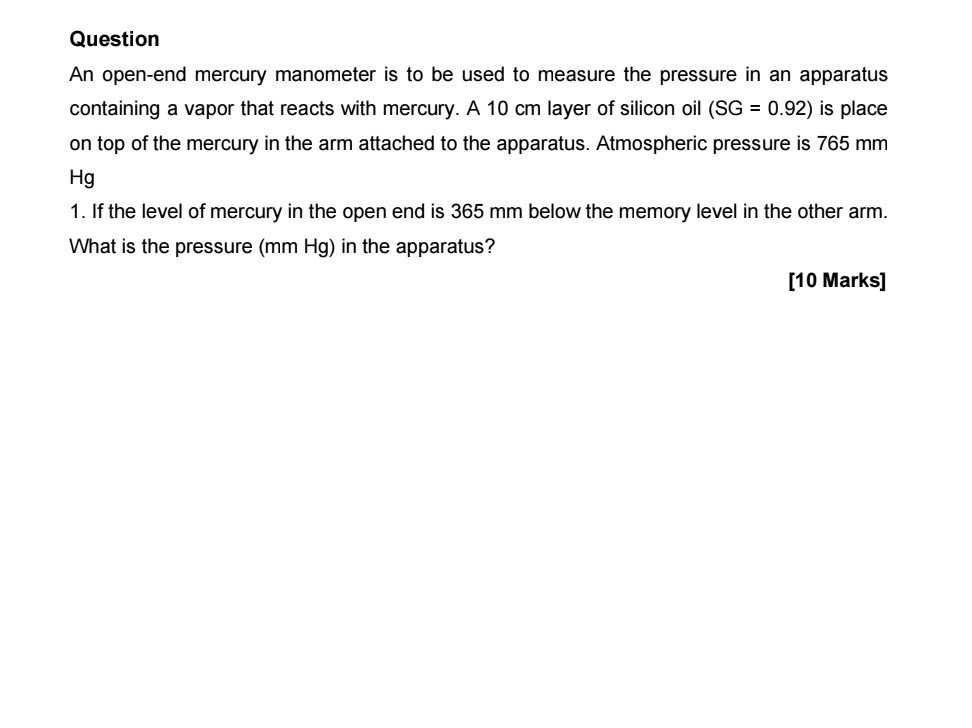 Question

An open-end mercury manometer is to be used to measure the pressure in an apparatus containing a vapor that reacts with mercury. A 10 cm layer of silicon oil (SG = 0.92) is place on top of the mercury in the arm attached to the apparatus. Atmospheric pressure is 765 mm Hg

1. If the level of mercury in the open end is 365 mm below the memory level in the other arm. What is the pressure (mm Hg) in the apparatus?

[10 Marks]